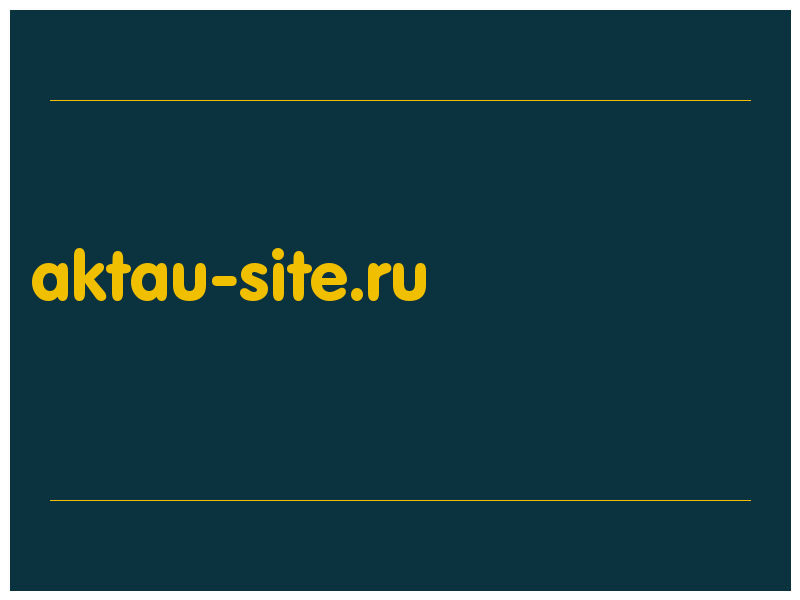 aktau-site.ru